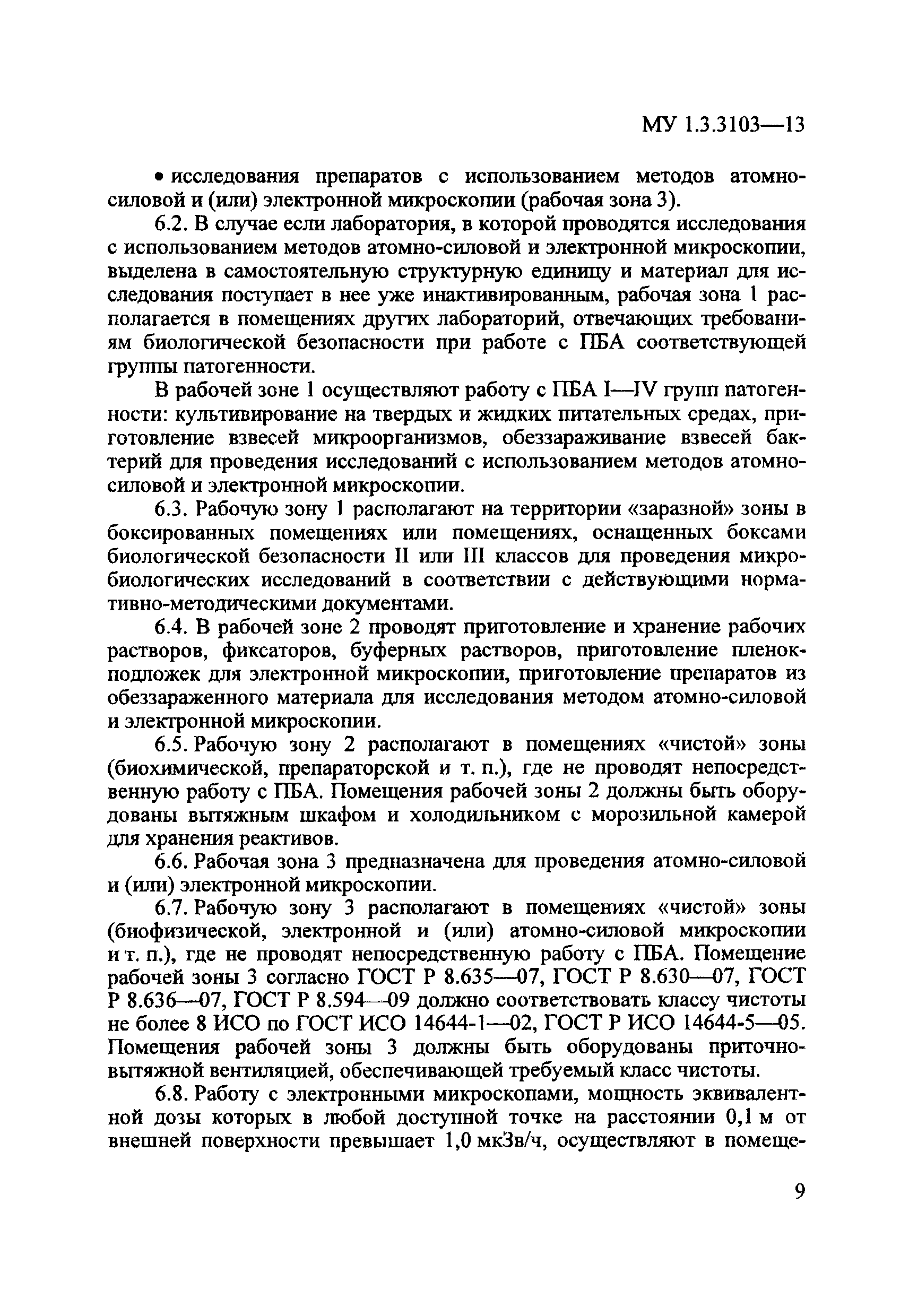 МУ 1.3.3103—13

• исследования препаратов с использованием методов атомно-силовой и (или) электронной микроскопии (рабочая зона 3).

6.2. В случае если лаборатория, в которой проводятся исследования с использованием методов атомно-силовой и электронной микроскопии, выделена в самостоятельную структурную единицу и материал для исследования поступает в нее уже инактивированным, рабочая зона 1 располагается в помещениях других лабораторий, отвечающих требованиям биологической безопасности при работе с ПБА соответствующей группы патогенности.

В рабочей зоне 1 осуществляют работу с ПБА I—IV групп патогенности: культивирование на твердых и жидких питательных средах, приготовление взвесей микроорганизмов, обеззараживание взвесей бактерий для проведения исследований с использованием методов атомно-силовой и электронной микроскопии.

6.3. Рабочую зону 1 располагают на территории «заразной» зоны в боксированных помещениях или помещениях, оснащенных боксами биологической безопасности II или III классов для проведения микробиологических исследований в соответствии с действующими нормативно-методическими документами.

6.4. В рабочей зоне 2 проводят приготовление и хранение рабочих растворов, фиксаторов, буферных растворов, приготовление пленок-подложек для электронной микроскопии, приготовление препаратов из обеззараженного материала для исследования методом атомно-силовой и электронной микроскопии.

6.5. Рабочую зону 2 располагают в помещениях «чистой» зоны (биохимической, препараторской и т. п.), где не проводят непосредственную работу с ПБА. Помещения рабочей зоны 2 должны быть оборудованы вытяжным шкафом и холодильником с морозильной камерой для хранения реактивов.

6.6. Рабочая зона 3 предназначена для проведения атомно-силовой и (или) электронной микроскопии.

6.7. Рабочую зону 3 располагают в помещениях «чистой» зоны (биофизической, электронной и (или) атомно-силовой микроскопии и т. п.), где не проводят непосредственную работу с ПБА. Помещение рабочей зоны 3 согласно ГОСТ Р 8.635—07, ГОСТ Р 8.630—07, ГОСТ Р 8.636—07, ГОСТ Р 8.594—09 должно соответствовать классу чистоты не более 8 ИСО по ГОСТ ИСО 14644-1—02, ГОСТ Р ИСО 14644-5—05. Помещения рабочей зоны 3 должны быть оборудованы приточно-вытяжной вентиляцией, обеспечивающей требуемый класс чистоты.

6.8. Работу с электронными микроскопами, мощность эквивалентной дозы которых в любой доступной точке на расстоянии 0,1 м от внешней поверхности превышает 1,0 мкЗв/ч, осуществляют в помеще-

9